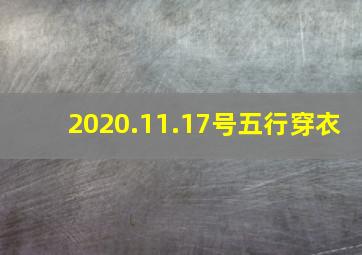 2020.11.17号五行穿衣